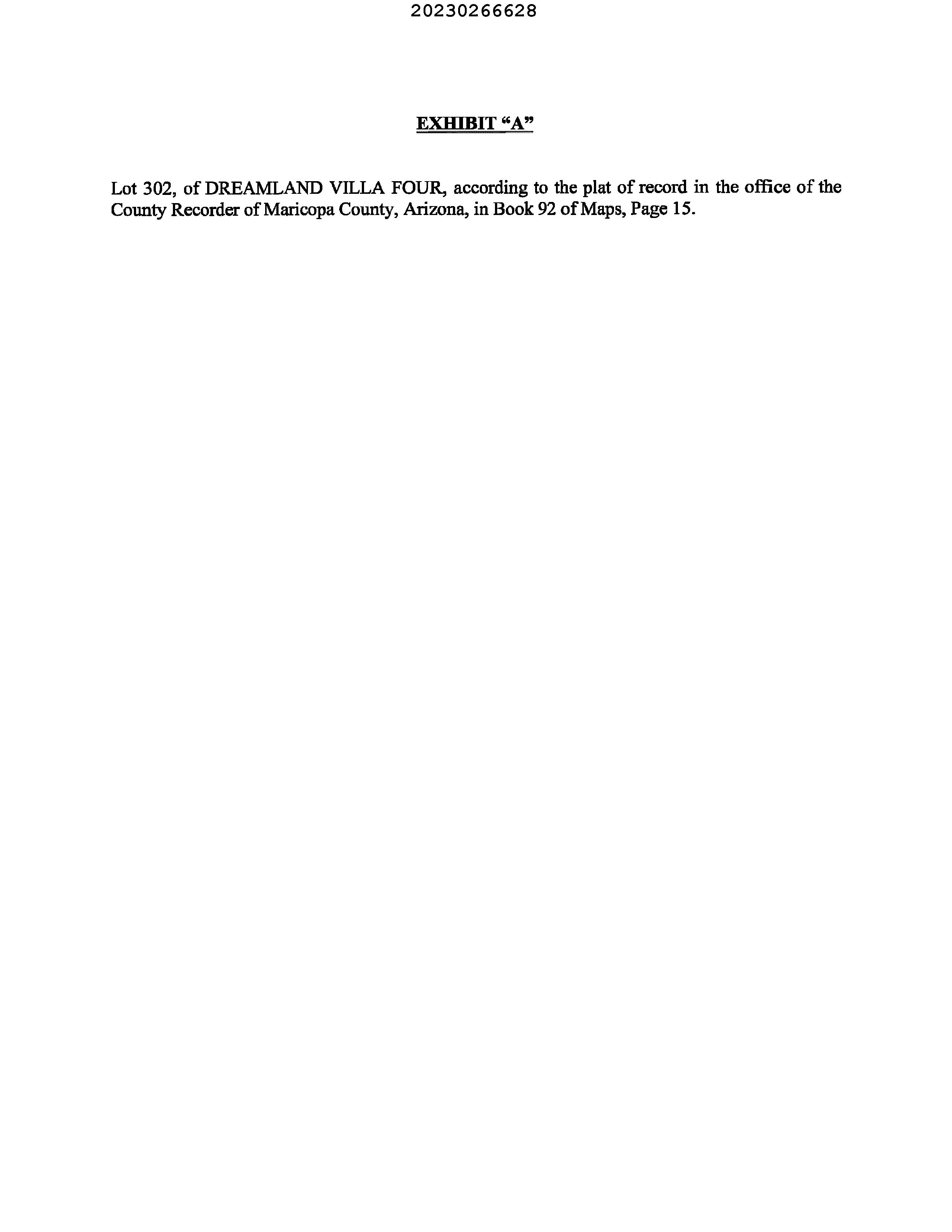 20230266628

EXHIBIT “A”

Lot 302, of DREAMLAND VILLA FOUR, according to the plat of record in the office of the County Recorder of Maricopa County, Arizona, in Book 92 of Maps, Page 15.